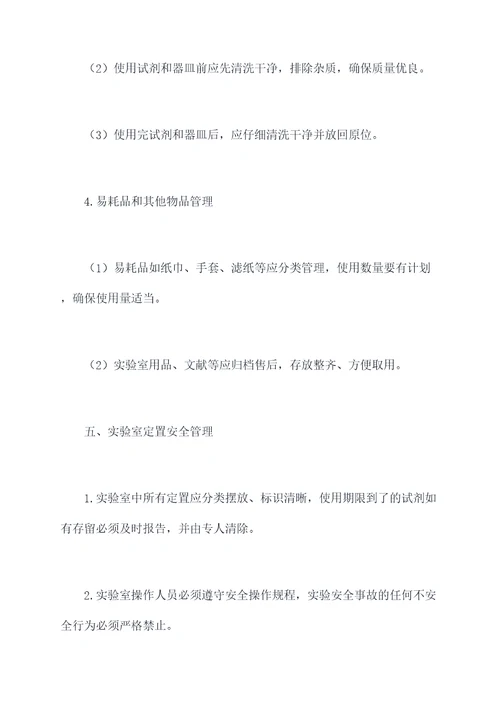 （2）使用试剂和器皿前应先清洗干净，排除杂质，确保质量优良。

（3）使用完试剂和器皿后，应仔细清洗干净并放回原位。

4.易耗品和其他物品管理

（1）易耗品如纸巾、手套、滤纸等应分类管理，使用数量要有计划，确保使用量适当。

（2）实验室用品、文献等应归档售后，存放整齐、方便取用。

五、实验室定置安全管理

1.实验室中所有定置应分类摆放、标识清晰，使用期限到了的试剂如有存留必须及时报告，并由专人清除。

2.实验室操作人员必须遵守安全操作规程，实验安全事故的任何不安全行为必须严格禁止。